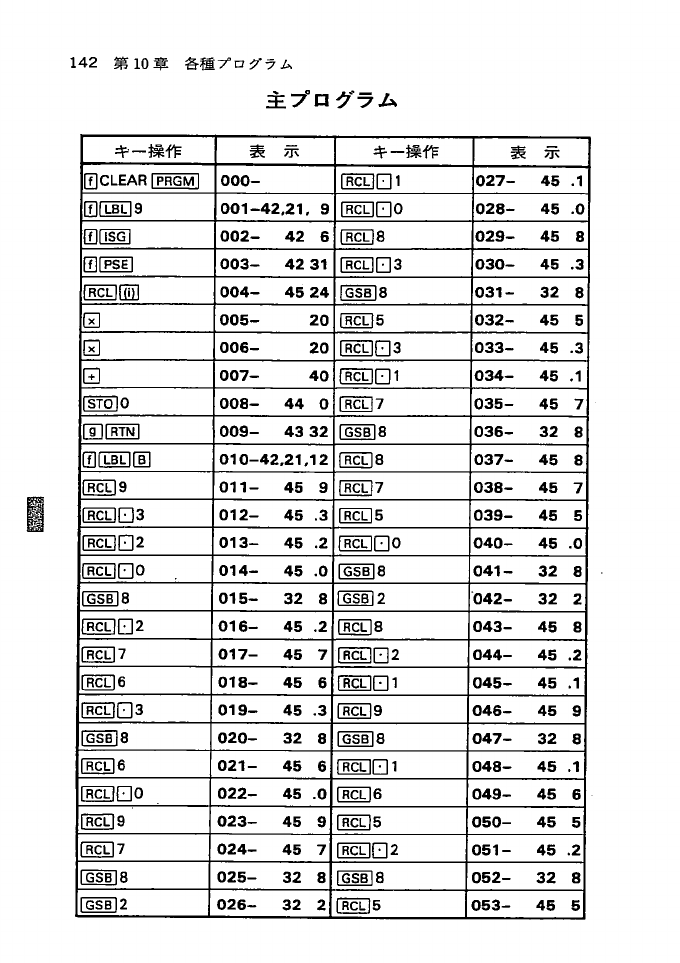 142 第10章 各種プログラム

主プログラム

| キー操作 | 表 示 | キー操作 | 表 示 |
|---|---|---|---|
| f CLEAR PRGM | 000– | RCL · 1 | 027– 45 .1 |
| f LBL 9 | 001–42,21, 9 | RCL · 0 | 028– 45 .0 |
| f ISG | 002– 42 6 | RCL 8 | 029– 45 8 |
| f PSE | 003– 42 31 | RCL · 3 | 030– 45 .3 |
| RCL (i) | 004– 45 24 | GSB 8 | 031– 32 8 |
| × | 005– 20 | RCL 5 | 032– 45 5 |
| × | 006– 20 | RCL · 3 | 033– 45 .3 |
| + | 007– 40 | RCL · 1 | 034– 45 .1 |
| STO 0 | 008– 44 0 | RCL 7 | 035– 45 7 |
| g RTN | 009– 43 32 | GSB 8 | 036– 32 8 |
| f LBL B | 010–42,21,12 | RCL 8 | 037– 45 8 |
| RCL 9 | 011– 45 9 | RCL 7 | 038– 45 7 |
| RCL · 3 | 012– 45 .3 | RCL 5 | 039– 45 5 |
| RCL · 2 | 013– 45 .2 | RCL · 0 | 040– 45 .0 |
| RCL · 0 | 014– 45 .0 | GSB 8 | 041– 32 8 |
| GSB 8 | 015– 32 8 | GSB 2 | 042– 32 2 |
| RCL · 2 | 016– 45 .2 | RCL 8 | 043– 45 8 |
| RCL 7 | 017– 45 7 | RCL · 2 | 044– 45 .2 |
| RCL 6 | 018– 45 6 | RCL · 1 | 045– 45 .1 |
| RCL · 3 | 019– 45 .3 | RCL 9 | 046– 45 9 |
| GSB 8 | 020– 32 8 | GSB 8 | 047– 32 8 |
| RCL 6 | 021– 45 6 | RCL · 1 | 048– 45 .1 |
| RCL · 0 | 022– 45 .0 | RCL 6 | 049– 45 6 |
| RCL 9 | 023– 45 9 | RCL 5 | 050– 45 5 |
| RCL 7 | 024– 45 7 | RCL · 2 | 051– 45 .2 |
| GSB 8 | 025– 32 8 | GSB 8 | 052– 32 8 |
| GSB 2 | 026– 32 2 | RCL 5 | 053– 45 5 |